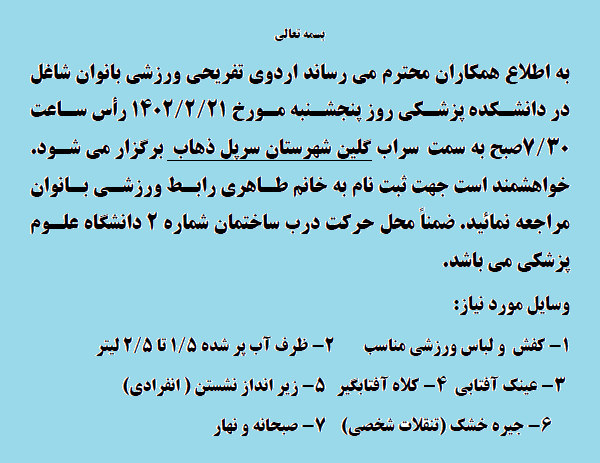 بسمه تعالی

به اطلاع همکاران محترم می رساند اردوی تفریحی ورزشی بانوان شاغل در دانشکده پزشکی روز پنجشنبه مورخ ۱۴۰۲/۲/۲۱ رأس ساعت ۷/۳۰صبح به سمت سراب گلین شهرستان سرپل ذهاب برگزار می شود. خواهشمند است جهت ثبت نام به خانم طاهری رابط ورزشی بانوان مراجعه نمائید. ضمناً محل حرکت درب ساختمان شماره ۲ دانشگاه علوم پزشکی می باشد.

وسایل مورد نیاز:

۱- کفش و لباس ورزشی مناسب ۲- ظرف آب پر شده ۱/۵ تا ۲/۵ لیتر

۳- عینک آفتابی ۴- کلاه آفتابگیر ۵- زیر انداز نشستن ( انفرادی)

۶- جیره خشک (تنقلات شخصی) ۷- صبحانه و نهار